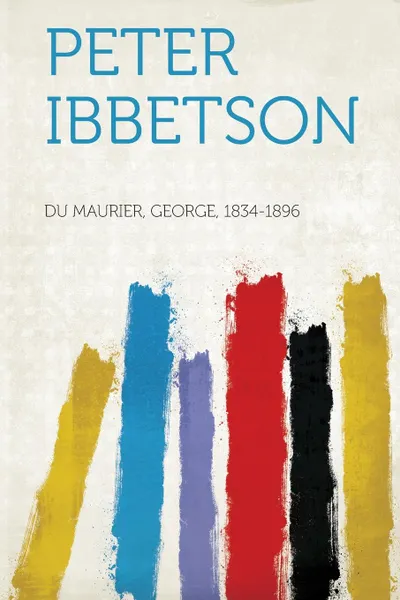 PETER IBBETSON

DU MAURIER, GEORGE, 1834-1896